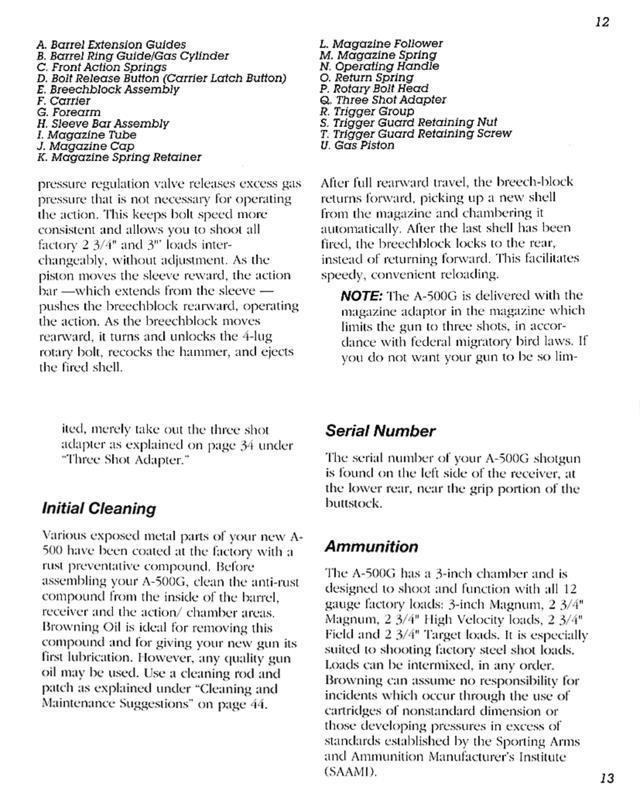 12

A. Barrel Extension Guides
B. Barrel Ring Guide/Gas Cylinder
C. Front Action Springs
D. Bolt Release Button (Carrier Latch Button)
E. Breechblock Assembly
F. Carrier
G. Forearm
H. Sleeve Bar Assembly
I. Magazine Tube
J. Magazine Cap
K. Magazine Spring Retainer

L. Magazine Follower
M. Magazine Spring
N. Operating Handle
O. Return Spring
P. Rotary Bolt Head
Q. Three Shot Adapter
R. Trigger Group
S. Trigger Guard Retaining Nut
T. Trigger Guard Retaining Screw
U. Gas Piston

pressure regulation valve releases excess gas pressure that is not necessary for operating the action. This keeps bolt speed more consistent and allows you to shoot all factory 2 3/4" and 3" loads interchangeably, without adjustment. As the piston moves the sleeve reward, the action bar —which extends from the sleeve — pushes the breechblock rearward, operating the action. As the breechblock moves rearward, it turns and unlocks the 4-lug rotary bolt, recocks the hammer, and ejects the fired shell.

After full rearward travel, the breech-block returns forward, picking up a new shell from the magazine and chambering it automatically. After the last shell has been fired, the breechblock locks to the rear, instead of returning forward. This facilitates speedy, convenient reloading.

NOTE: The A-500G is delivered with the magazine adaptor in the magazine which limits the gun to three shots, in accordance with federal migratory bird laws. If you do not want your gun to be so limited, merely take out the three shot adapter as explained on page 34 under "Three Shot Adapter."

Initial Cleaning

Various exposed metal parts of your new A-500 have been coated at the factory with a rust preventative compound. Before assembling your A-500G, clean the anti-rust compound from the inside of the barrel, receiver and the action/ chamber areas. Browning Oil is ideal for removing this compound and for giving your new gun its first lubrication. However, any quality gun oil may be used. Use a cleaning rod and patch as explained under "Cleaning and Maintenance Suggestions" on page 44.

Serial Number

The serial number of your A-500G shotgun is found on the left side of the receiver, at the lower rear, near the grip portion of the buttstock.

Ammunition

The A-500G has a 3-inch chamber and is designed to shoot and function with all 12 gauge factory loads: 3-inch Magnum, 2 3/4" Magnum, 2 3/4" High Velocity loads, 2 3/4" Field and 2 3/4" Target loads. It is especially suited to shooting factory steel shot loads. Loads can be intermixed, in any order. Browning can assume no responsibility for incidents which occur through the use of cartridges of nonstandard dimension or those developing pressures in excess of standards established by the Sporting Arms and Ammunition Manufacturer's Institute (SAAMI).

13